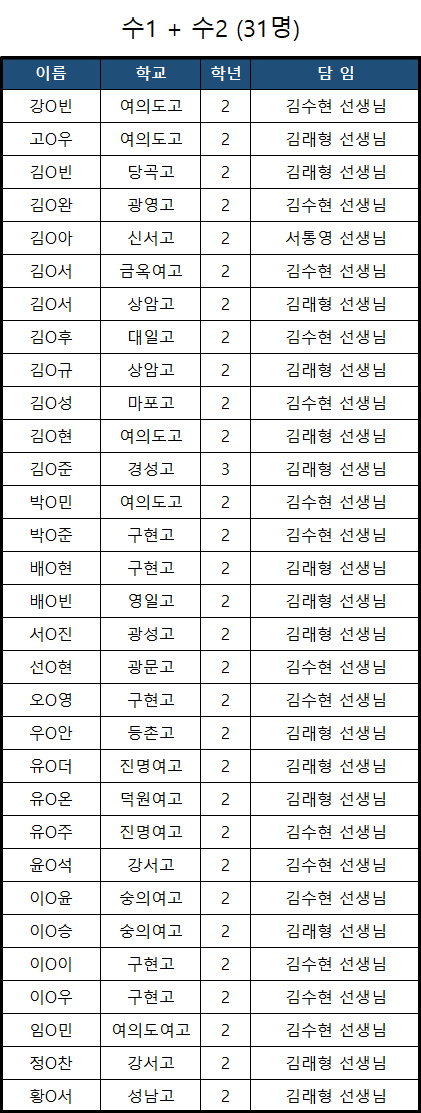 수1 + 수2 (31명)

| 이름 | 학교 | 학년 | 담 임 |
|---|---|---|---|
| 강O빈 | 여의도고 | 2 | 김수현 선생님 |
| 고O우 | 여의도고 | 2 | 김래형 선생님 |
| 김O빈 | 당곡고 | 2 | 김래형 선생님 |
| 김O완 | 광영고 | 2 | 김수현 선생님 |
| 김O아 | 신서고 | 2 | 서통영 선생님 |
| 김O서 | 금옥여고 | 2 | 김수현 선생님 |
| 김O서 | 상암고 | 2 | 김래형 선생님 |
| 김O후 | 대일고 | 2 | 김수현 선생님 |
| 김O규 | 상암고 | 2 | 김래형 선생님 |
| 김O성 | 마포고 | 2 | 김수현 선생님 |
| 김O현 | 여의도고 | 2 | 김래형 선생님 |
| 김O준 | 경성고 | 3 | 김래형 선생님 |
| 박O민 | 여의도고 | 2 | 김수현 선생님 |
| 박O준 | 구현고 | 2 | 김수현 선생님 |
| 배O현 | 구현고 | 2 | 김래형 선생님 |
| 배O빈 | 영일고 | 2 | 김래형 선생님 |
| 서O진 | 광성고 | 2 | 김래형 선생님 |
| 선O현 | 광문고 | 2 | 김수현 선생님 |
| 오O영 | 구현고 | 2 | 김수현 선생님 |
| 우O안 | 등촌고 | 2 | 김래형 선생님 |
| 유O더 | 진명여고 | 2 | 김래형 선생님 |
| 유O온 | 덕원여고 | 2 | 김래형 선생님 |
| 유O주 | 진명여고 | 2 | 김수현 선생님 |
| 윤O석 | 강서고 | 2 | 김수현 선생님 |
| 이O윤 | 숭의여고 | 2 | 김수현 선생님 |
| 이O승 | 숭의여고 | 2 | 김래형 선생님 |
| 이O이 | 구현고 | 2 | 김수현 선생님 |
| 이O우 | 구현고 | 2 | 김수현 선생님 |
| 임O민 | 여의도여고 | 2 | 김수현 선생님 |
| 정O찬 | 강서고 | 2 | 김래형 선생님 |
| 황O서 | 성남고 | 2 | 김래형 선생님 |